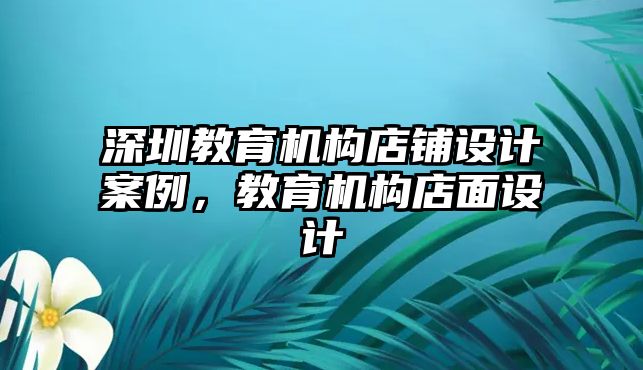 深圳教育机构店铺设计案例，教育机构店面设计